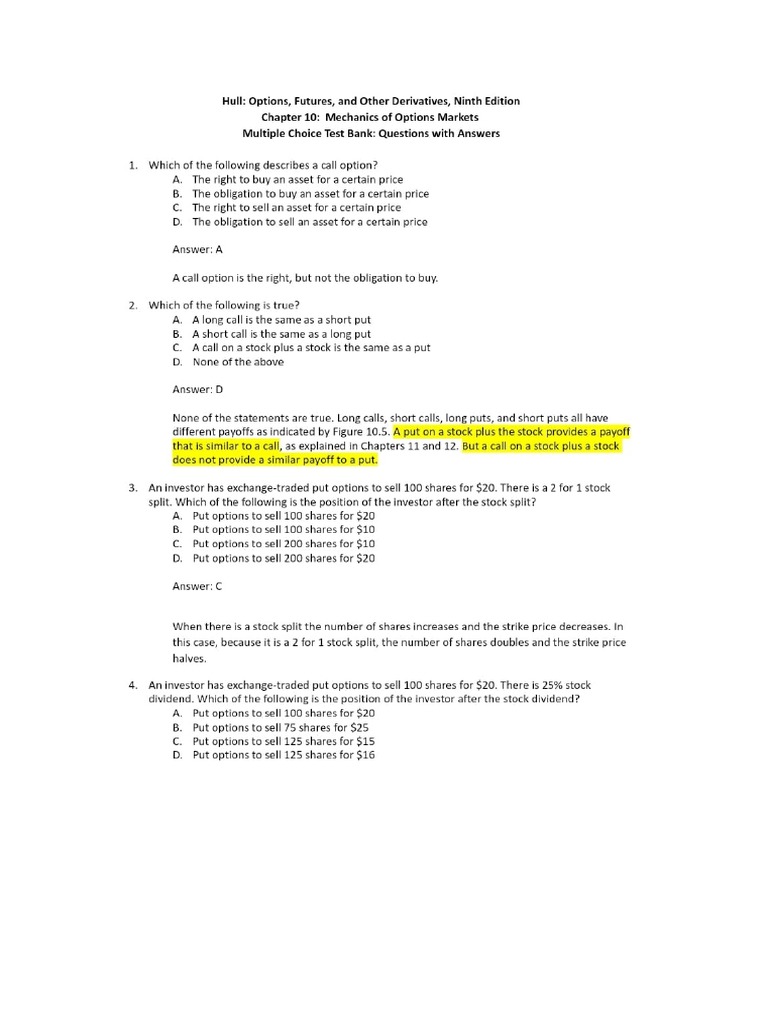 Hull: Options, Futures, and Other Derivatives, Ninth Edition
Chapter 10: Mechanics of Options Markets
Multiple Choice Test Bank: Questions with Answers

1. Which of the following describes a call option?
A. The right to buy an asset for a certain price
B. The obligation to buy an asset for a certain price
C. The right to sell an asset for a certain price
D. The obligation to sell an asset for a certain price

Answer: A

A call option is the right, but not the obligation to buy.

2. Which of the following is true?
A. A long call is the same as a short put
B. A short call is the same as a long put
C. A call on a stock plus a stock is the same as a put
D. None of the above

Answer: D

None of the statements are true. Long calls, short calls, long puts, and short puts all have different payoffs as indicated by Figure 10.5. A put on a stock plus the stock provides a payoff that is similar to a call, as explained in Chapters 11 and 12. But a call on a stock plus a stock does not provide a similar payoff to a put.

3. An investor has exchange-traded put options to sell 100 shares for \$20. There is a 2 for 1 stock split. Which of the following is the position of the investor after the stock split?
A. Put options to sell 100 shares for \$20
B. Put options to sell 100 shares for \$10
C. Put options to sell 200 shares for \$10
D. Put options to sell 200 shares for \$20

Answer: C

When there is a stock split the number of shares increases and the strike price decreases. In this case, because it is a 2 for 1 stock split, the number of shares doubles and the strike price halves.

4. An investor has exchange-traded put options to sell 100 shares for \$20. There is 25% stock dividend. Which of the following is the position of the investor after the stock dividend?
A. Put options to sell 100 shares for \$20
B. Put options to sell 75 shares for \$25
C. Put options to sell 125 shares for \$15
D. Put options to sell 125 shares for \$16